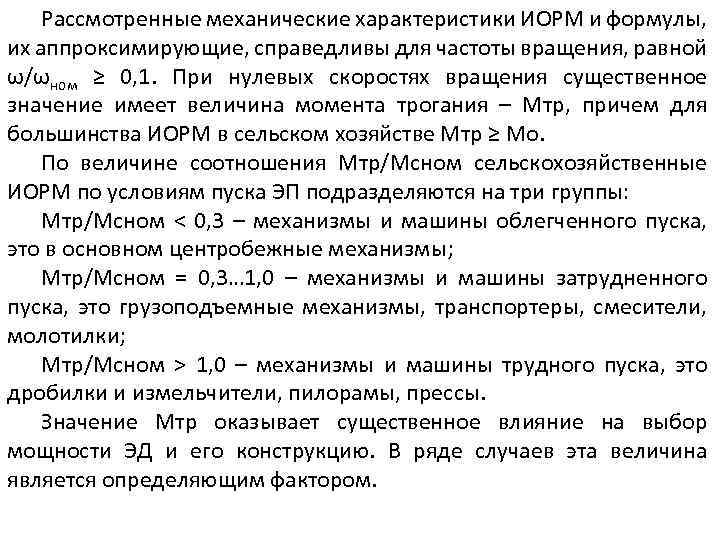 Рассмотренные механические характеристики ИОРМ и формулы, их аппроксимирующие, справедливы для частоты вращения, равной $\omega/\omega_{ном} \geq 0,1$. При нулевых скоростях вращения существенное значение имеет величина момента трогания – Мтр, причем для большинства ИОРМ в сельском хозяйстве Мтр ≥ Мо.

По величине соотношения Мтр/Мсном сельскохозяйственные ИОРМ по условиям пуска ЭП подразделяются на три группы:

Мтр/Мсном < 0,3 – механизмы и машины облегченного пуска, это в основном центробежные механизмы;

Мтр/Мсном = 0,3...1,0 – механизмы и машины затрудненного пуска, это грузоподъемные механизмы, транспортеры, смесители, молотилки;

Мтр/Мсном > 1,0 – механизмы и машины трудного пуска, это дробилки и измельчители, пилорамы, прессы.

Значение Мтр оказывает существенное влияние на выбор мощности ЭД и его конструкцию. В ряде случаев эта величина является определяющим фактором.